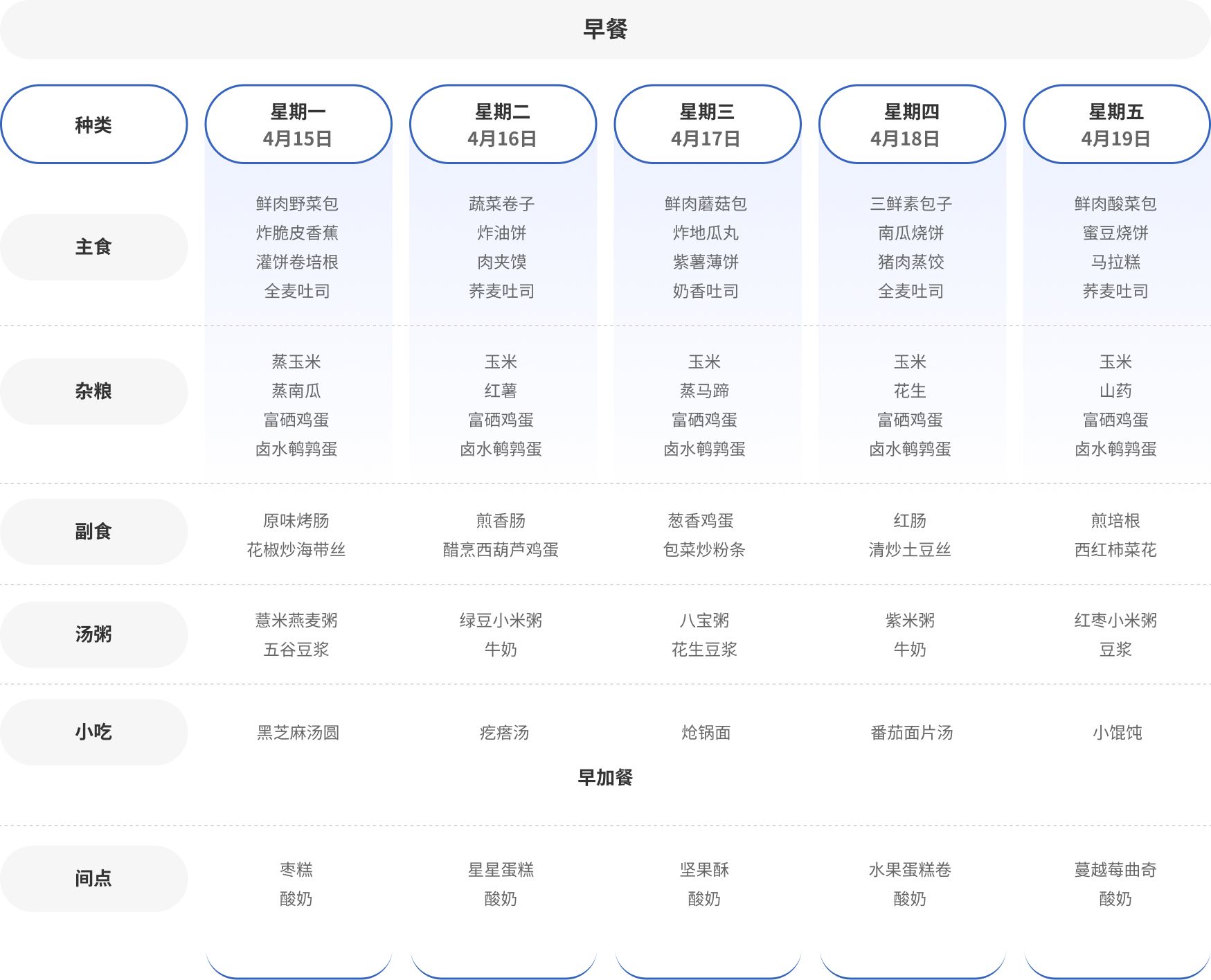 早餐

| 种类 | 星期一 4月15日 | 星期二 4月16日 | 星期三 4月17日 | 星期四 4月18日 | 星期五 4月19日 |
|---|---|---|---|---|---|
| 主食 | 鲜肉野菜包 炸脆皮香蕉 灌饼卷培根 全麦吐司 | 蔬菜卷子 炸油饼 肉夹馍 荞麦吐司 | 鲜肉蘑菇包 炸地瓜丸 紫薯薄饼 奶香吐司 | 三鲜素包子 南瓜烧饼 猪肉蒸饺 全麦吐司 | 鲜肉酸菜包 蜜豆烧饼 马拉糕 荞麦吐司 |
| 杂粮 | 蒸玉米 蒸南瓜 富硒鸡蛋 卤水鹌鹑蛋 | 玉米 红薯 富硒鸡蛋 卤水鹌鹑蛋 | 玉米 蒸马蹄 富硒鸡蛋 卤水鹌鹑蛋 | 玉米 花生 富硒鸡蛋 卤水鹌鹑蛋 | 玉米 山药 富硒鸡蛋 卤水鹌鹑蛋 |
| 副食 | 原味烤肠 花椒炒海带丝 | 煎香肠 醋烹西葫芦鸡蛋 | 葱香鸡蛋 包菜炒粉条 | 红肠 清炒土豆丝 | 煎培根 西红柿菜花 |
| 汤粥 | 薏米燕麦粥 五谷豆浆 | 绿豆小米粥 牛奶 | 八宝粥 花生豆浆 | 紫米粥 牛奶 | 红枣小米粥 豆浆 |
| 小吃 | 黑芝麻汤圆 | 疙瘩汤 | 炝锅面 | 番茄面片汤 | 小馄饨 |

早加餐

| 间点 | 枣糕 酸奶 | 星星蛋糕 酸奶 | 坚果酥 酸奶 | 水果蛋糕卷 酸奶 | 蔓越莓曲奇 酸奶 |
|---|---|---|---|---|---|